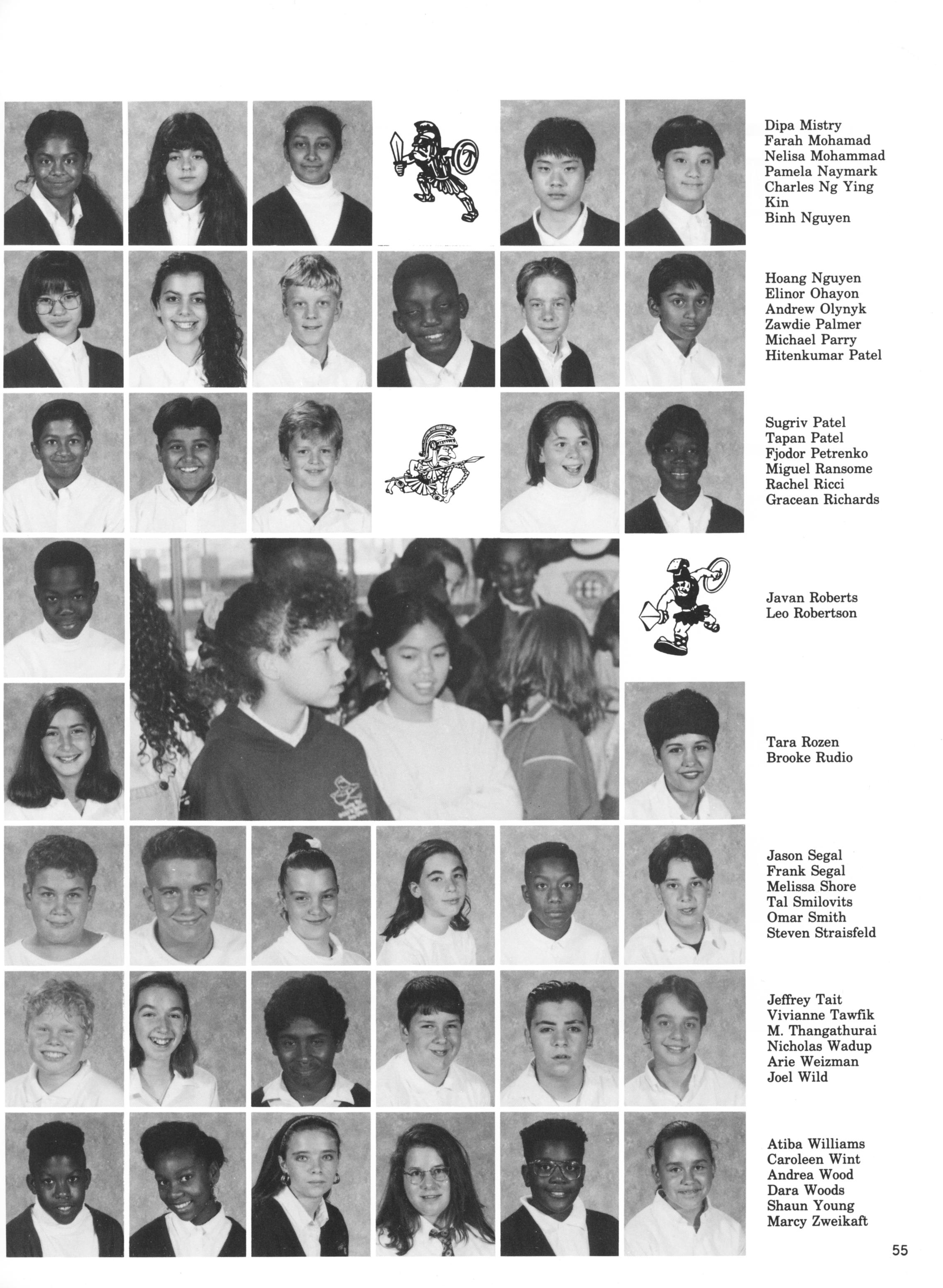 Dipa Mistry
Farah Mohamad
Nelisa Mohammad
Pamela Naymark
Charles Ng Ying
Kin
Binh Nguyen

Hoang Nguyen
Elinor Ohayon
Andrew Olynyk
Zawdie Palmer
Michael Parry
Hitenkumar Patel

Sugriv Patel
Tapan Patel
Fjodor Petrenko
Miguel Ransome
Rachel Ricci
Gracean Richards

Javan Roberts
Leo Robertson

Tara Rozen
Brooke Rudio

Jason Segal
Frank Segal
Melissa Shore
Tal Smilovits
Omar Smith
Steven Straisfeld

Jeffrey Tait
Vivianne Tawfik
M. Thangathurai
Nicholas Wadup
Arie Weizman
Joel Wild

Atiba Williams
Caroleen Wint
Andrea Wood
Dara Woods
Shaun Young
Marcy Zweikaft

55